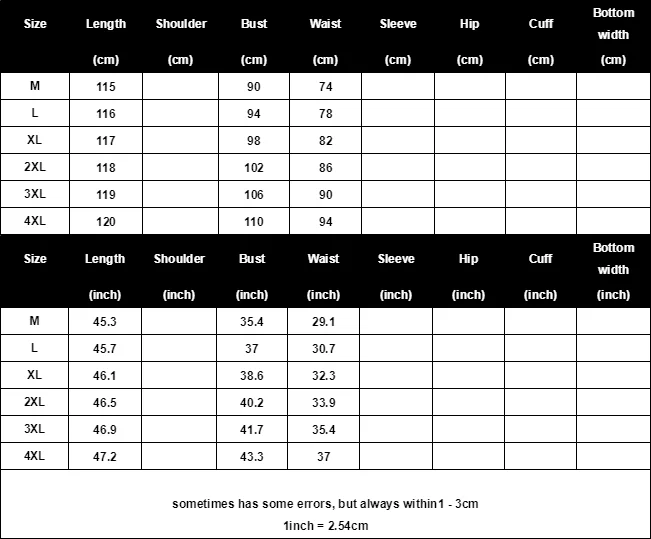 | Size | Length (cm) | Shoulder (cm) | Bust (cm) | Waist (cm) | Sleeve (cm) | Hip (cm) | Cuff (cm) | Bottom width (cm) |
|---|---|---|---|---|---|---|---|---|
| M | 115 | | 90 | 74 | | | | |
| L | 116 | | 94 | 78 | | | | |
| XL | 117 | | 98 | 82 | | | | |
| 2XL | 118 | | 102 | 86 | | | | |
| 3XL | 119 | | 106 | 90 | | | | |
| 4XL | 120 | | 110 | 94 | | | | |

| Size | Length (inch) | Shoulder (inch) | Bust (inch) | Waist (inch) | Sleeve (inch) | Hip (inch) | Cuff (inch) | Bottom width (inch) |
|---|---|---|---|---|---|---|---|---|
| M | 45.3 | | 35.4 | 29.1 | | | | |
| L | 45.7 | | 37 | 30.7 | | | | |
| XL | 46.1 | | 38.6 | 32.3 | | | | |
| 2XL | 46.5 | | 40.2 | 33.9 | | | | |
| 3XL | 46.9 | | 41.7 | 35.4 | | | | |
| 4XL | 47.2 | | 43.3 | 37 | | | | |

sometimes has some errors, but always within1 - 3cm

1inch = 2.54cm